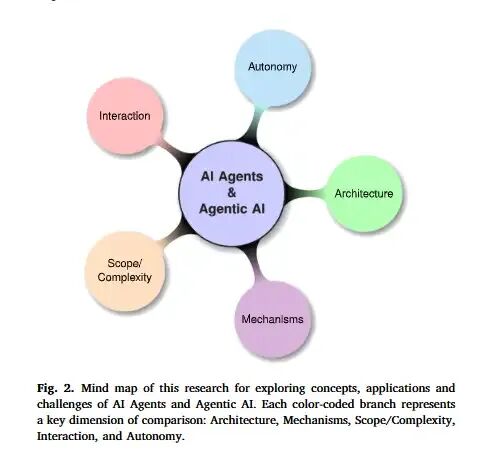 Autonomy

Interaction

AI Agents
&
Agentic AI

Architecture

Scope/
Complexity

Mechanisms

Fig. 2. Mind map of this research for exploring concepts, applications and challenges of AI Agents and Agentic AI. Each color-coded branch represents a key dimension of comparison: Architecture, Mechanisms, Scope/Complexity, Interaction, and Autonomy.